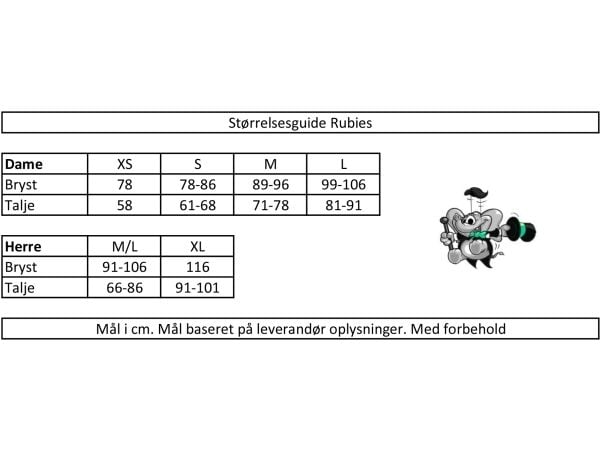 Størrelsesguide Rubies

| Dame | XS | S | M | L |
|---|---|---|---|---|
| Bryst | 78 | 78-86 | 89-96 | 99-106 |
| Talje | 58 | 61-68 | 71-78 | 81-91 |

| Herre | M/L | XL |
|---|---|---|
| Bryst | 91-106 | 116 |
| Talje | 66-86 | 91-101 |

Mål i cm. Mål baseret på leverandør oplysninger. Med forbehold